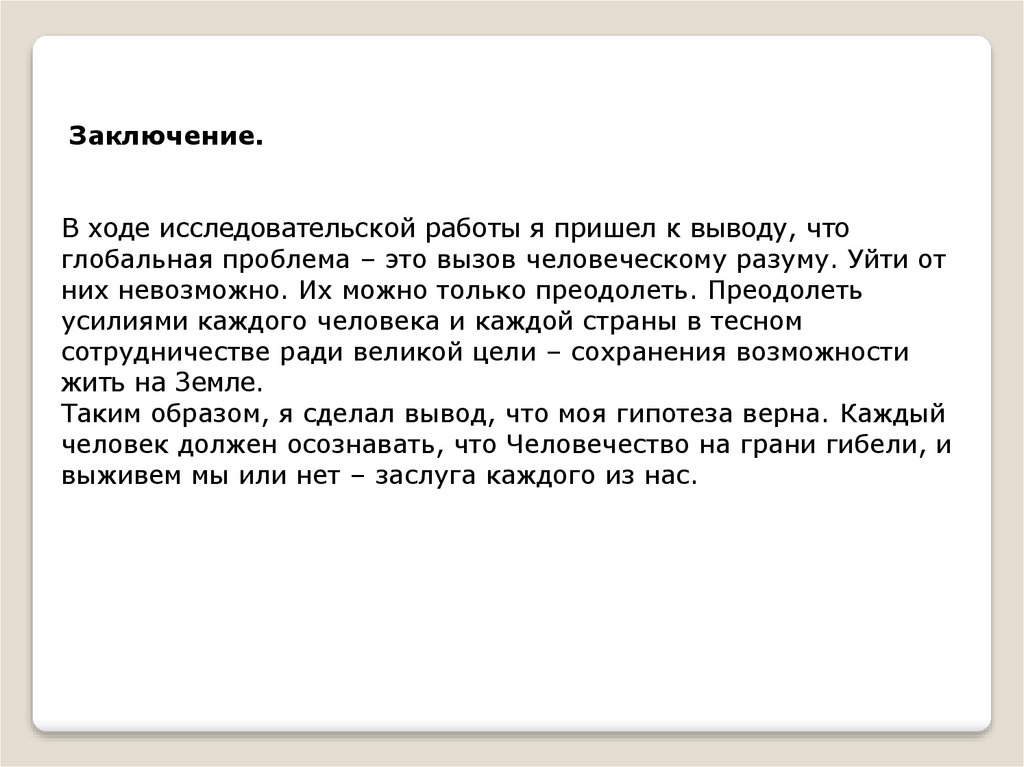 Заключение.

В ходе исследовательской работы я пришел к выводу, что глобальная проблема – это вызов человеческому разуму. Уйти от них невозможно. Их можно только преодолеть. Преодолеть усилиями каждого человека и каждой страны в тесном сотрудничестве ради великой цели – сохранения возможности жить на Земле.
Таким образом, я сделал вывод, что моя гипотеза верна. Каждый человек должен осознавать, что Человечество на грани гибели, и выживем мы или нет – заслуга каждого из нас.